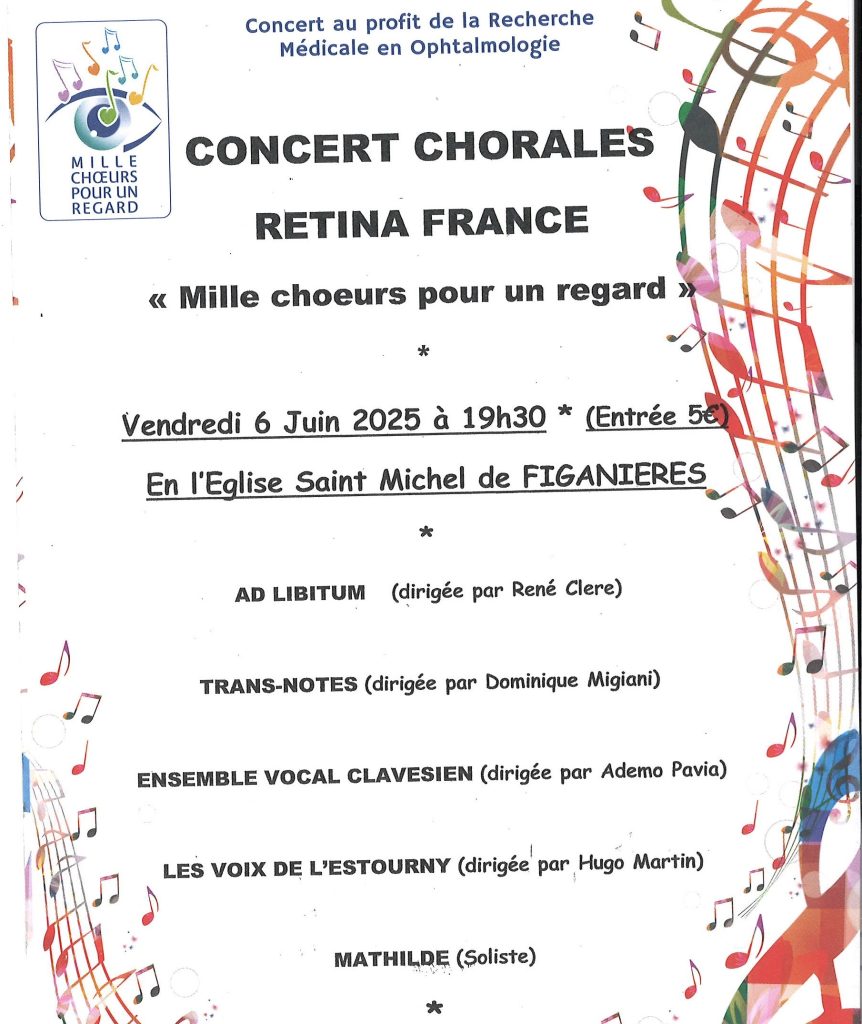 MILLE CHŒURS POUR UN REGARD

Concert au profit de la Recherche Médicale en Ophtalmologie

CONCERT CHORALES

RETINA FRANCE

« Mille choeurs pour un regard »

*

Vendredi 6 Juin 2025 à 19h30 * (Entrée 5€)

En l'Eglise Saint Michel de FIGANIERES

*

AD LIBITUM (dirigée par René Clere)

TRANS-NOTES (dirigée par Dominique Migiani)

ENSEMBLE VOCAL CLAVESIEN (dirigée par Ademo Pavia)

LES VOIX DE L'ESTOURNY (dirigée par Hugo Martin)

MATHILDE (Soliste)

*